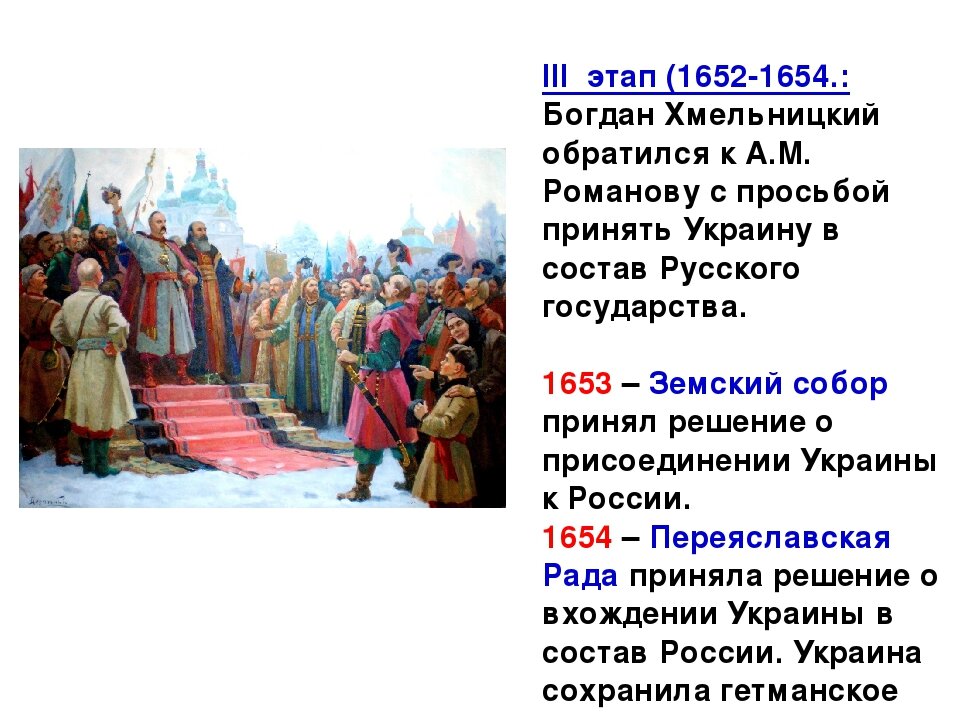 III этап (1652-1654.: Богдан Хмельницкий обратился к А.М. Романову с просьбой принять Украину в состав Русского государства.

1653 – Земский собор принял решение о присоединении Украины к России.
1654 – Переяславская Рада приняла решение о вхождении Украины в состав России. Украина сохранила гетманское